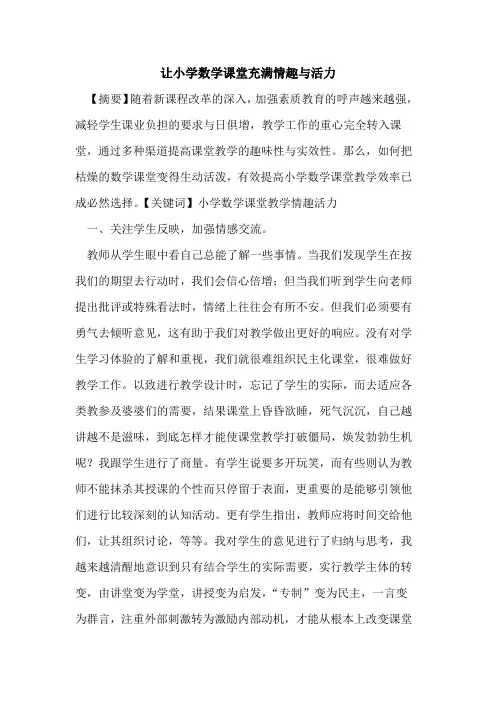 让小学数学课堂充满情趣与活力

【摘要】随着新课程改革的深入，加强素质教育的呼声越来越强，减轻学生课业负担的要求与日俱增，教学工作的重心完全转入课堂，通过多种渠道提高课堂教学的趣味性与实效性。那么，如何把枯燥的数学课堂变得生动活泼，有效提高小学数学课堂教学效率已成必然选择。【关键词】小学数学课堂教学情趣活力

一、关注学生反映，加强情感交流。

教师从学生眼中看自己总能了解一些事情。当我们发现学生在按我们的期望去行动时，我们会信心倍增；但当我们听到学生向老师提出批评或特殊看法时，情绪上往往会有所不安。但我们必须要有勇气去倾听意见，这有助于我们对教学做出更好的响应。没有对学生学习体验的了解和重视，我们就很难组织民主化课堂，很难做好教学工作。以致进行教学设计时，忘记了学生的实际，而去适应各类教参及婆婆们的需要，结果课堂上昏昏欲睡，死气沉沉，自己越讲越不是滋味，到底怎样才能使课堂教学打破僵局，焕发勃勃生机呢？我跟学生进行了商量。有学生说要多开玩笑，而有些则认为教师不能抹杀其授课的个性而只停留于表面，更重要的是能够引领他们进行比较深刻的认知活动。更有学生指出，教师应将时间交给他们，让其组织讨论，等等。我对学生的意见进行了归纳与思考，我越来越清醒地意识到只有结合学生的实际需要，实行教学主体的转变，由讲堂变为学堂，讲授变为启发，“专制”变为民主，一言变为群言，注重外部刺激转为激励内部动机，才能从根本上改变课堂